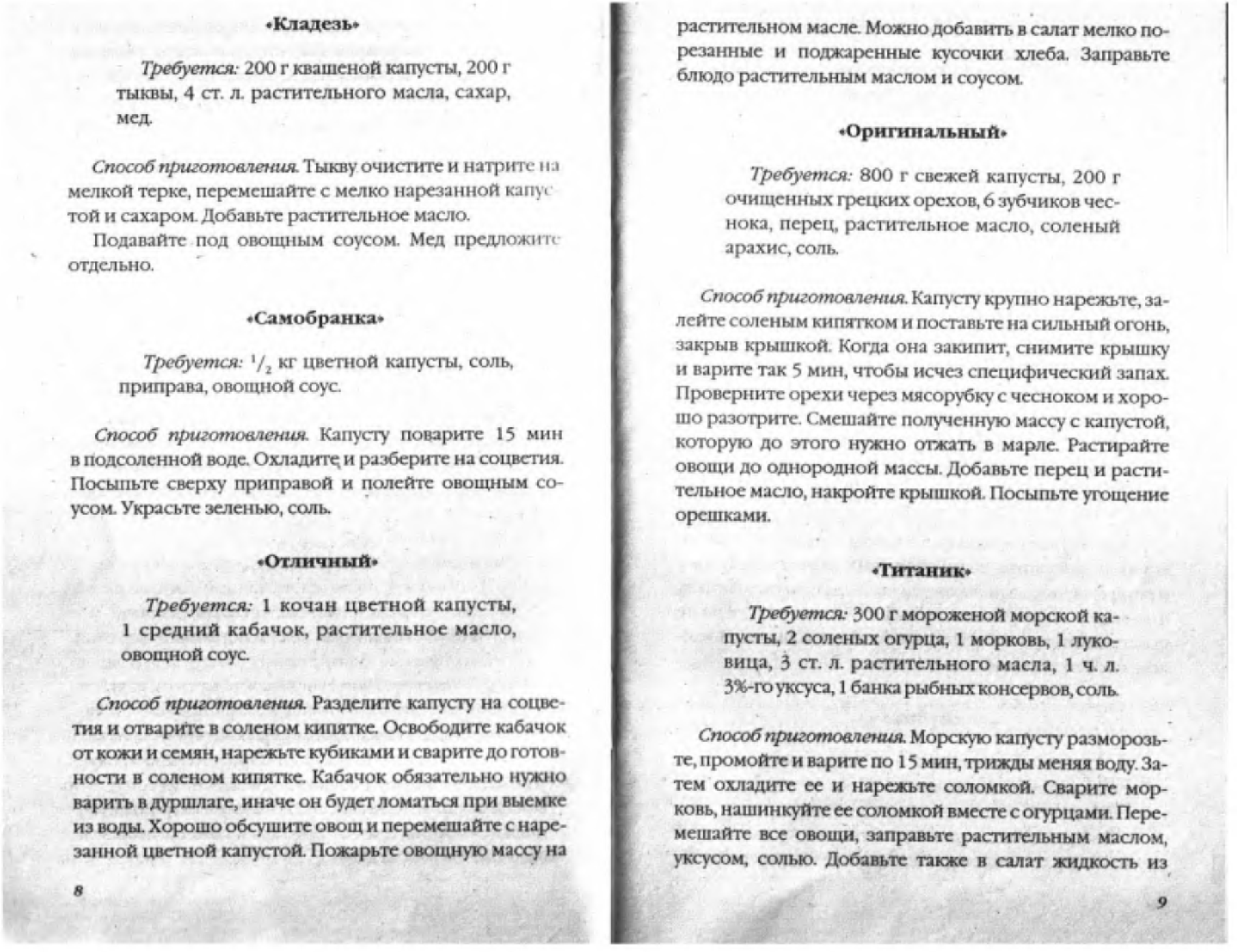 «Кладезь»

Требуется: 200 г квашеной капусты, 200 г тыквы, 4 ст. л. растительного масла, сахар, мед.

Способ приготовления. Тыкву очистите и натрите на мелкой терке, перемешайте с мелко нарезанной капустой и сахаром. Добавьте растительное масло.

Подавайте под овощным соусом. Мед предложите отдельно.

«Самобранка»

Требуется: $^1/_2$ кг цветной капусты, соль, приправа, овощной соус.

Способ приготовления. Капусту поварите 15 мин в подсоленной воде. Охладите и разберите на соцветия. Посыпьте сверху приправой и полейте овощным соусом. Украсьте зеленью, соль.

«Отличный»

Требуется: 1 кочан цветной капусты, 1 средний кабачок, растительное масло, овощной соус.

Способ приготовления. Разделите капусту на соцветия и отварите в соленом кипятке. Освободите кабачок от кожи и семян, нарежьте кубиками и сварите до готовности в соленом кипятке. Кабачок обязательно нужно варить в дуршлаге, иначе он будет ломаться при выемке из воды. Хорошо обсушите овощ и перемешайте с нарезанной цветной капустой. Пожарьте овощную массу на

8

растительном масле. Можно добавить в салат мелко порезанные и поджаренные кусочки хлеба. Заправьте блюдо растительным маслом и соусом.

«Оригинальный»

Требуется: 800 г свежей капусты, 200 г очищенных грецких орехов, 6 зубчиков чеснока, перец, растительное масло, соленый арахис, соль.

Способ приготовления. Капусту крупно нарежьте, залейте соленым кипятком и поставьте на сильный огонь, закрыв крышкой. Когда она закипит, снимите крышку и варите так 5 мин, чтобы исчез специфический запах. Проверните орехи через мясорубку с чесноком и хорошо разотрите. Смешайте полученную массу с капустой, которую до этого нужно отжать в марле. Растирайте овощи до однородной массы. Добавьте перец и растительное масло, накройте крышкой. Посыпьте угощение орешками.

«Титаник»

Требуется: 300 г мороженой морской капусты, 2 соленых огурца, 1 морковь, 1 луковица, 3 ст. л. растительного масла, 1 ч. л. 3%-го уксуса, 1 банка рыбных консервов, соль.

Способ приготовления. Морскую капусту разморозьте, промойте и варите по 15 мин, трижды меняя воду. Затем охладите ее и нарежьте соломкой. Сварите морковь, нашинкуйте ее соломкой вместе с огурцами. Перемешайте все овощи, заправьте растительным маслом, уксусом, солью. Добавьте также в салат жидкость из

9